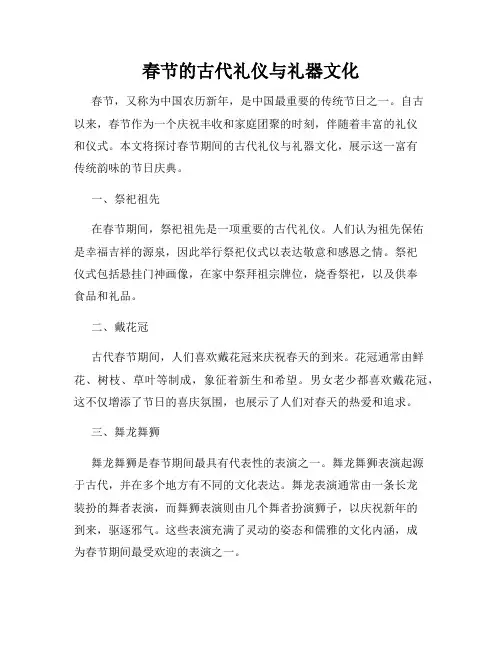 春节的古代礼仪与礼器文化

春节，又称为中国农历新年，是中国最重要的传统节日之一。自古以来，春节作为一个庆祝丰收和家庭团聚的时刻，伴随着丰富的礼仪和仪式。本文将探讨春节期间的古代礼仪与礼器文化，展示这一富有传统韵味的节日庆典。

一、祭祀祖先

在春节期间，祭祀祖先是一项重要的古代礼仪。人们认为祖先保佑是幸福吉祥的源泉，因此举行祭祀仪式以表达敬意和感恩之情。祭祀仪式包括悬挂门神画像，在家中祭拜祖宗牌位，烧香祭祀，以及供奉食品和礼品。

二、戴花冠

古代春节期间，人们喜欢戴花冠来庆祝春天的到来。花冠通常由鲜花、树枝、草叶等制成，象征着新生和希望。男女老少都喜欢戴花冠，这不仅增添了节日的喜庆氛围，也展示了人们对春天的热爱和追求。

三、舞龙舞狮

舞龙舞狮是春节期间最具有代表性的表演之一。舞龙舞狮表演起源于古代，并在多个地方有不同的文化表达。舞龙表演通常由一条长龙装扮的舞者表演，而舞狮表演则由几个舞者扮演狮子，以庆祝新年的到来，驱逐邪气。这些表演充满了灵动的姿态和儒雅的文化内涵，成为春节期间最受欢迎的表演之一。